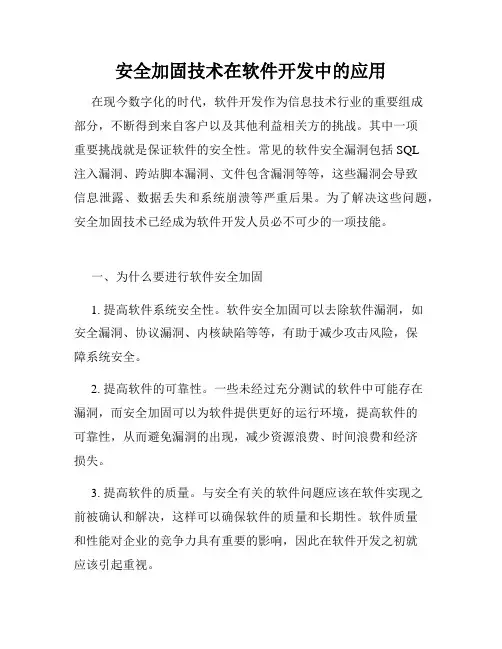 安全加固技术在软件开发中的应用

在现今数字化的时代，软件开发作为信息技术行业的重要组成部分，不断得到来自客户以及其他利益相关方的挑战。其中一项重要挑战就是保证软件的安全性。常见的软件安全漏洞包括 SQL 注入漏洞、跨站脚本漏洞、文件包含漏洞等等，这些漏洞会导致信息泄露、数据丢失和系统崩溃等严重后果。为了解决这些问题，安全加固技术已经成为软件开发人员必不可少的一项技能。

一、为什么要进行软件安全加固

1. 提高软件系统安全性。软件安全加固可以去除软件漏洞，如安全漏洞、协议漏洞、内核缺陷等等，有助于减少攻击风险，保障系统安全。

2. 提高软件的可靠性。一些未经过充分测试的软件中可能存在漏洞，而安全加固可以为软件提供更好的运行环境，提高软件的可靠性，从而避免漏洞的出现，减少资源浪费、时间浪费和经济损失。

3. 提高软件的质量。与安全有关的软件问题应该在软件实现之前被确认和解决，这样可以确保软件的质量和长期性。软件质量和性能对企业的竞争力具有重要的影响，因此在软件开发之初就应该引起重视。